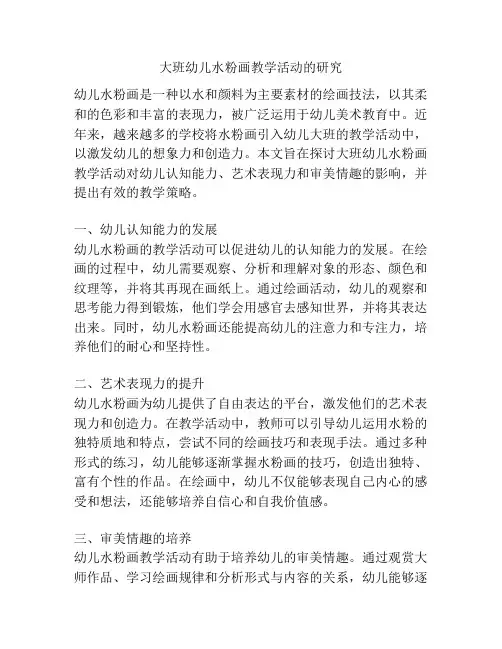 大班幼儿水粉画教学活动的研究

幼儿水粉画是一种以水和颜料为主要素材的绘画技法，以其柔和的色彩和丰富的表现力，被广泛运用于幼儿美术教育中。近年来，越来越多的学校将水粉画引入幼儿大班的教学活动中，以激发幼儿的想象力和创造力。本文旨在探讨大班幼儿水粉画教学活动对幼儿认知能力、艺术表现力和审美情趣的影响，并提出有效的教学策略。

一、幼儿认知能力的发展
幼儿水粉画的教学活动可以促进幼儿的认知能力的发展。在绘画的过程中，幼儿需要观察、分析和理解对象的形态、颜色和纹理等，并将其再现在画纸上。通过绘画活动，幼儿的观察和思考能力得到锻炼，他们学会用感官去感知世界，并将其表达出来。同时，幼儿水粉画还能提高幼儿的注意力和专注力，培养他们的耐心和坚持性。

二、艺术表现力的提升
幼儿水粉画为幼儿提供了自由表达的平台，激发他们的艺术表现力和创造力。在教学活动中，教师可以引导幼儿运用水粉的独特质地和特点，尝试不同的绘画技巧和表现手法。通过多种形式的练习，幼儿能够逐渐掌握水粉画的技巧，创造出独特、富有个性的作品。在绘画中，幼儿不仅能够表现自己内心的感受和想法，还能够培养自信心和自我价值感。

三、审美情趣的培养
幼儿水粉画教学活动有助于培养幼儿的审美情趣。通过观赏大师作品、学习绘画规律和分析形式与内容的关系，幼儿能够逐